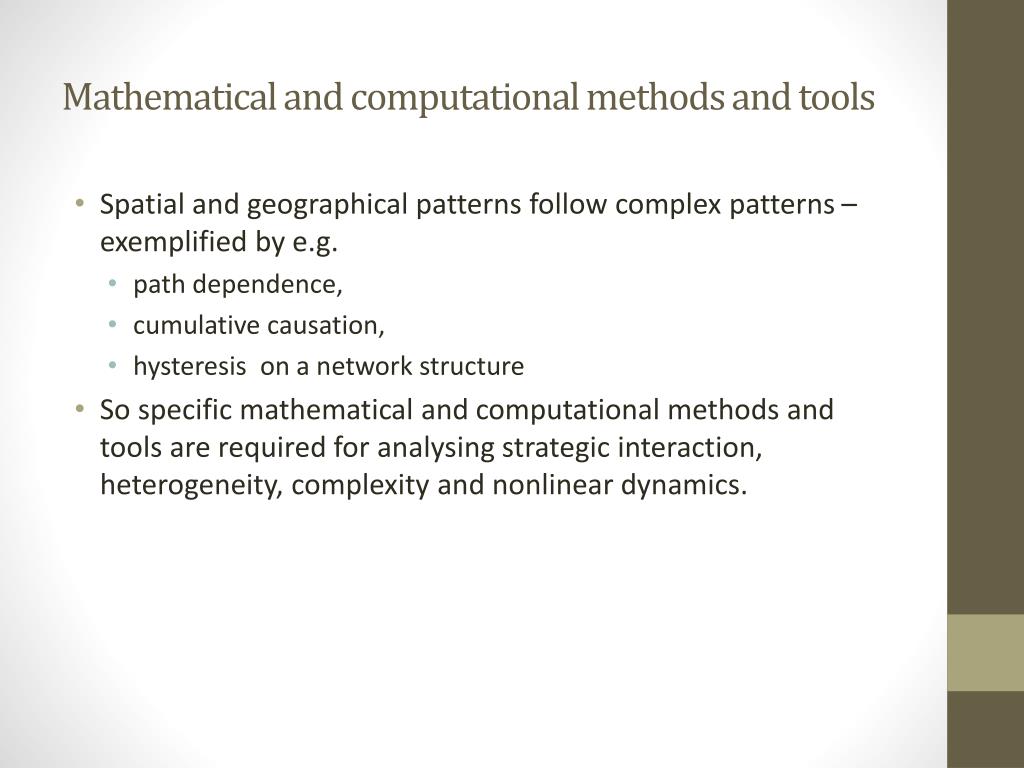 Mathematical and computational methods and tools

• Spatial and geographical patterns follow complex patterns – exemplified by e.g.
• path dependence,
• cumulative causation,
• hysteresis on a network structure
• So specific mathematical and computational methods and tools are required for analysing strategic interaction, heterogeneity, complexity and nonlinear dynamics.